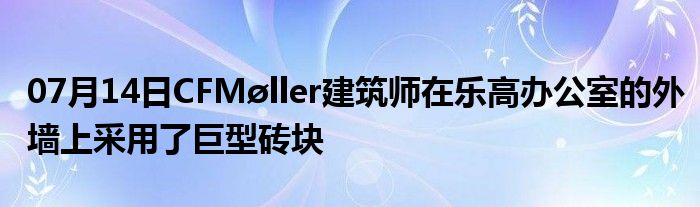 07月14日CFMøller建筑师在乐高办公室的外墙上采用了巨型砖块